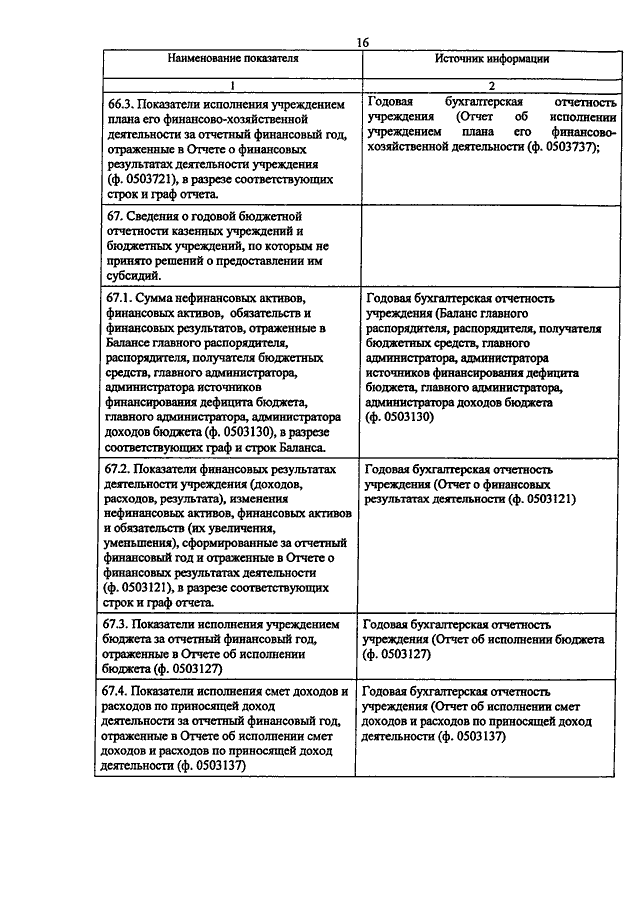 16

| Наименование показателя | Источник информации |
|---|---|
| 1 | 2 |
| 66.3. Показатели исполнения учреждением плана его финансово-хозяйственной деятельности за отчетный финансовый год, отраженные в Отчете о финансовых результатах деятельности учреждения (ф. 0503721), в разрезе соответствующих строк и граф отчета. | Годовая бухгалтерская отчетность учреждения (Отчет об исполнении учреждением плана его финансово-хозяйственной деятельности (ф. 0503737); |
| 67. Сведения о годовой бюджетной отчетности казенных учреждений и бюджетных учреждений, по которым не принято решений о предоставлении им субсидий. | |
| 67.1. Сумма нефинансовых активов, финансовых активов, обязательств и финансовых результатов, отраженные в Балансе главного распорядителя, распорядителя, получателя бюджетных средств, главного администратора, администратора источников финансирования дефицита бюджета, главного администратора, администратора доходов бюджета (ф. 0503130), в разрезе соответствующих граф и строк Баланса. | Годовая бухгалтерская отчетность учреждения (Баланс главного распорядителя, распорядителя, получателя бюджетных средств, главного администратора, администратора источников финансирования дефицита бюджета, главного администратора, администратора доходов бюджета (ф. 0503130) |
| 67.2. Показатели финансовых результатах деятельности учреждения (доходов, расходов, результата), изменения нефинансовых активов, финансовых активов и обязательств (их увеличения, уменьшения), сформированные за отчетный финансовый год и отраженные в Отчете о финансовых результатах деятельности (ф. 0503121), в разрезе соответствующих строк и граф отчета. | Годовая бухгалтерская отчетность учреждения (Отчет о финансовых результатах деятельности (ф. 0503121) |
| 67.3. Показатели исполнения учреждением бюджета за отчетный финансовый год, отраженные в Отчете об исполнении бюджета (ф. 0503127) | Годовая бухгалтерская отчетность учреждения (Отчет об исполнении бюджета (ф. 0503127) |
| 67.4. Показатели исполнения смет доходов и расходов по приносящей доход деятельности за отчетный финансовый год, отраженные в Отчете об исполнении смет доходов и расходов по приносящей доход деятельности (ф. 0503137) | Годовая бухгалтерская отчетность учреждения (Отчет об исполнении смет доходов и расходов по приносящей доход деятельности (ф. 0503137) |